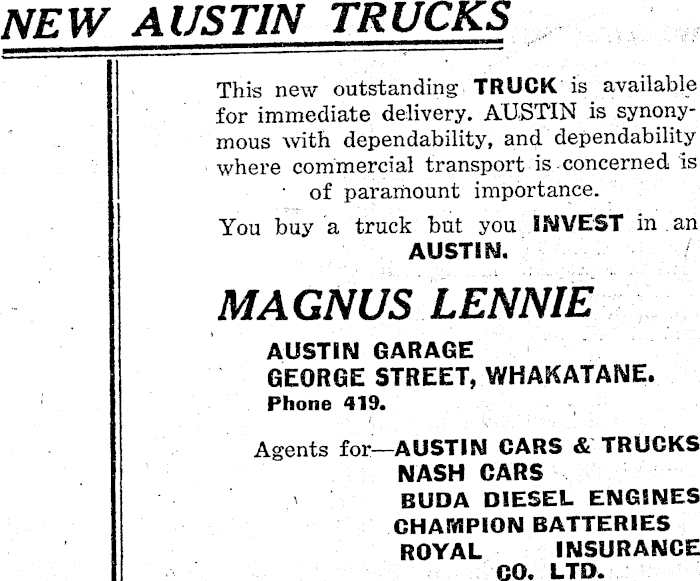 NEW AUSTIN TRUCKS

This new outstanding TRUCK is available for immediate delivery. AUSTIN is synonymous with dependability, and dependability where commercial transport is concerned is of paramount importance.

You buy a truck but you INVEST in an AUSTIN.

MAGNUS LENNIE

AUSTIN GARAGE
GEORGE STREET, WHAKATANE.
Phone 419.

Agents for—AUSTIN CARS & TRUCKS
NASH CARS
BUDA DIESEL ENGINES
CHAMPION BATTERIES
ROYAL INSURANCE CO. LTD.